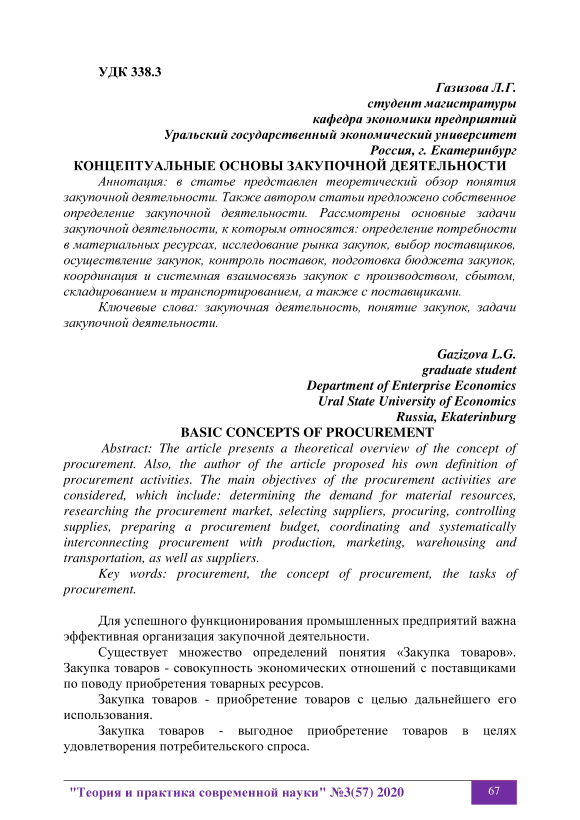 УДК 338.3

Газизова Л.Г.
студент магистратуры
кафедра экономики предприятий
Уральский государственный экономический университет
Россия, г. Екатеринбург

КОНЦЕПТУАЛЬНЫЕ ОСНОВЫ ЗАКУПОЧНОЙ ДЕЯТЕЛЬНОСТИ

Аннотация: в статье представлен теоретический обзор понятия закупочной деятельности. Также автором статьи предложено собственное определение закупочной деятельности. Рассмотрены основные задачи закупочной деятельности, к которым относятся: определение потребности в материальных ресурсах, исследование рынка закупок, выбор поставщиков, осуществление закупок, контроль поставок, подготовка бюджета закупок, координация и системная взаимосвязь закупок с производством, сбытом, складированием и транспортированием, а также с поставщиками.

Ключевые слова: закупочная деятельность, понятие закупок, задачи закупочной деятельности.

Gazizova L.G.
graduate student
Department of Enterprise Economics
Ural State University of Economics
Russia, Ekaterinburg

BASIC CONCEPTS OF PROCUREMENT

Abstract: The article presents a theoretical overview of the concept of procurement. Also, the author of the article proposed his own definition of procurement activities. The main objectives of the procurement activities are considered, which include: determining the demand for material resources, researching the procurement market, selecting suppliers, procuring, controlling supplies, preparing a procurement budget, coordinating and systematically interconnecting procurement with production, marketing, warehousing and transportation, as well as suppliers.

Key words: procurement, the concept of procurement, the tasks of procurement.

Для успешного функционирования промышленных предприятий важна эффективная организация закупочной деятельности.

Существует множество определений понятия «Закупка товаров». Закупка товаров - совокупность экономических отношений с поставщиками по поводу приобретения товарных ресурсов.

Закупка товаров - приобретение товаров с целью дальнейшего его использования.

Закупка товаров - выгодное приобретение товаров в целях удовлетворения потребительского спроса.

"Теория и практика современной науки" №3(57) 2020

67